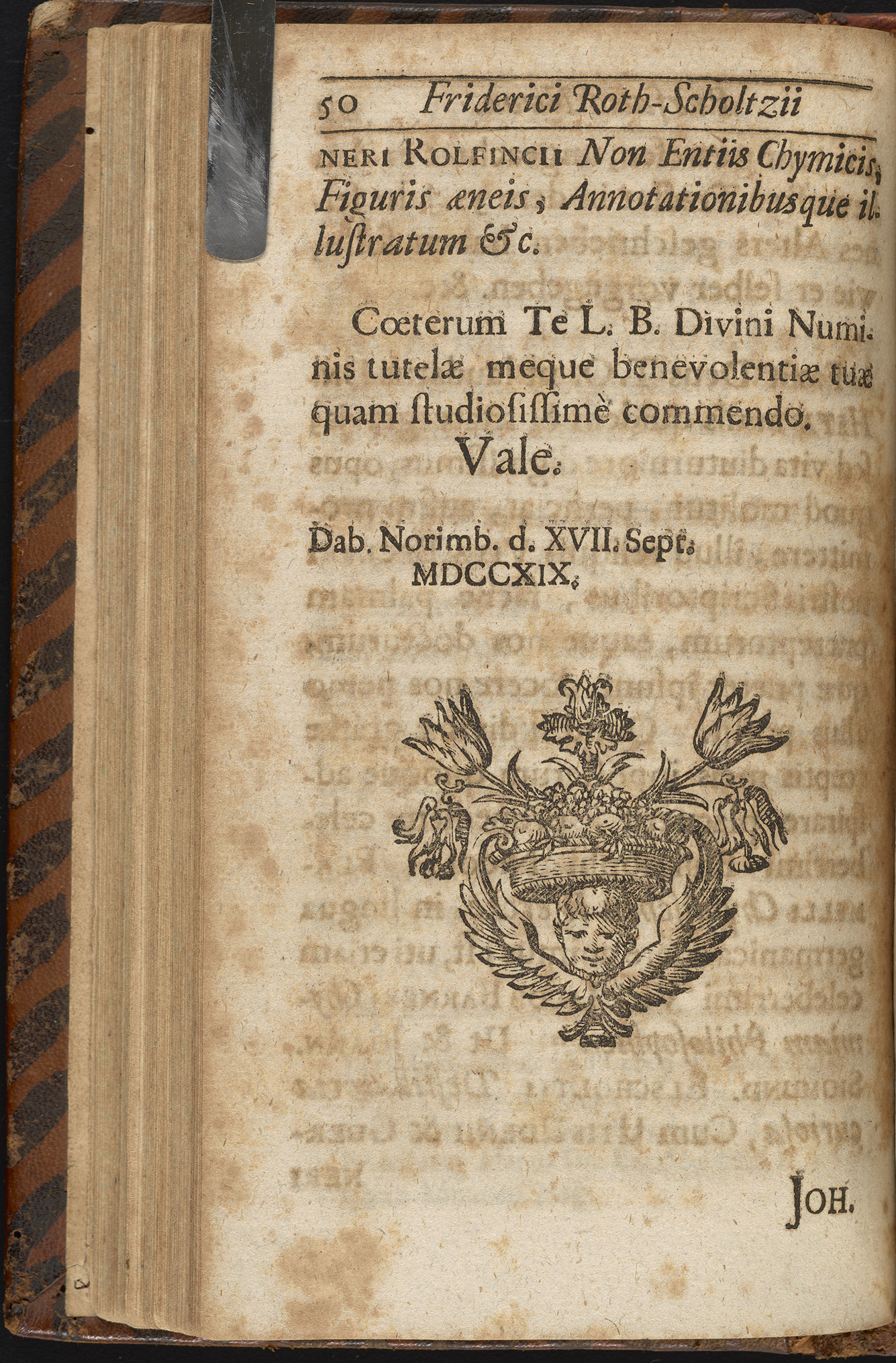 50 Friderici Roth-Scholtzii

NERI ROLFINCII Non Entiis Chymicis, Figuris æneis, Annotationibusque illustratum &c.

Cœterum Te L. B. Divini Numinis tutelæ meque benevolentiæ tuæ quam ſtudioſiſſimè commendo.

Vale.

Dab. Norimb. d. XVII. Sept. MDCCXIX.

JOH.